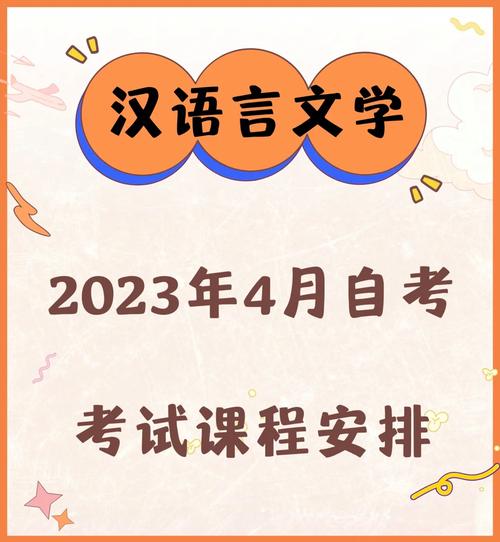 汉语言文学

2023年4月自考

考试课程安排